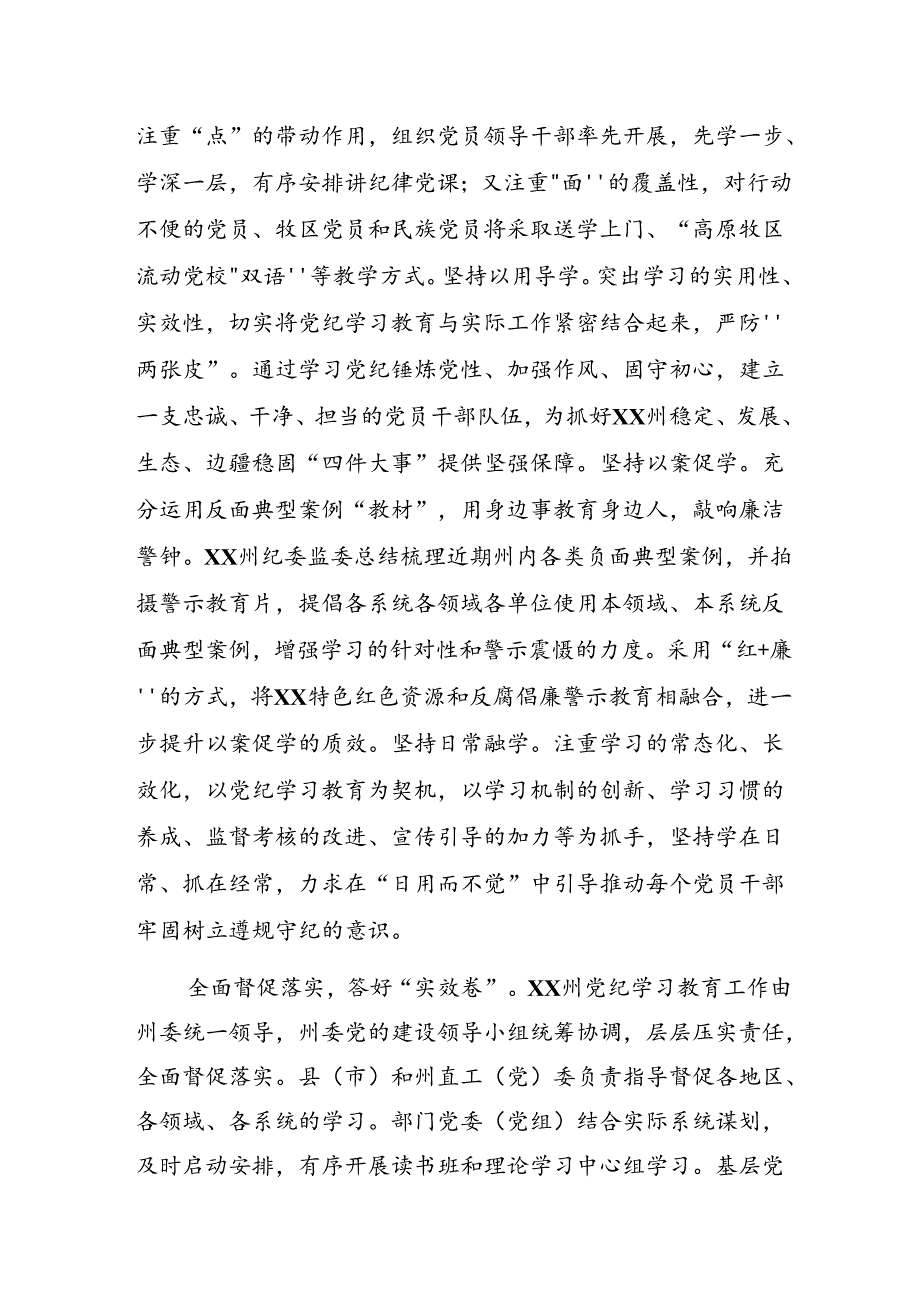 注重“点”的带动作用，组织党员领导干部率先开展，先学一步、学深一层，有序安排讲纪律党课；又注重"面''的覆盖性，对行动不便的党员、牧区党员和民族党员将采取送学上门、“高原牧区流动党校"双语''等教学方式。坚持以用导学。突出学习的实用性、实效性，切实将党纪学习教育与实际工作紧密结合起来，严防''两张皮”。通过学习党纪锤炼党性、加强作风、固守初心，建立一支忠诚、干净、担当的党员干部队伍，为抓好XX州稳定、发展、生态、边疆稳固“四件大事”提供坚强保障。坚持以案促学。充分运用反面典型案例“教材”，用身边事教育身边人，敲响廉洁警钟。XX州纪委监委总结梳理近期州内各类负面典型案例，并拍摄警示教育片，提倡各系统各领域各单位使用本领域、本系统反面典型案例，增强学习的针对性和警示震慑的力度。采用“红+廉''的方式，将XX特色红色资源和反腐倡廉警示教育相融合，进一步提升以案促学的质效。坚持日常融学。注重学习的常态化、长效化，以党纪学习教育为契机，以学习机制的创新、学习习惯的养成、监督考核的改进、宣传引导的加力等为抓手，坚持学在日常、抓在经常，力求在“日用而不觉”中引导推动每个党员干部牢固树立遵规守纪的意识。

全面督促落实，答好“实效卷”。XX州党纪学习教育工作由州委统一领导，州委党的建设领导小组统筹协调，层层压实责任，全面督促落实。县（市）和州直工（党）委负责指导督促各地区、各领域、各系统的学习。部门党委（党组）结合实际系统谋划，及时启动安排，有序开展读书班和理论学习中心组学习。基层党